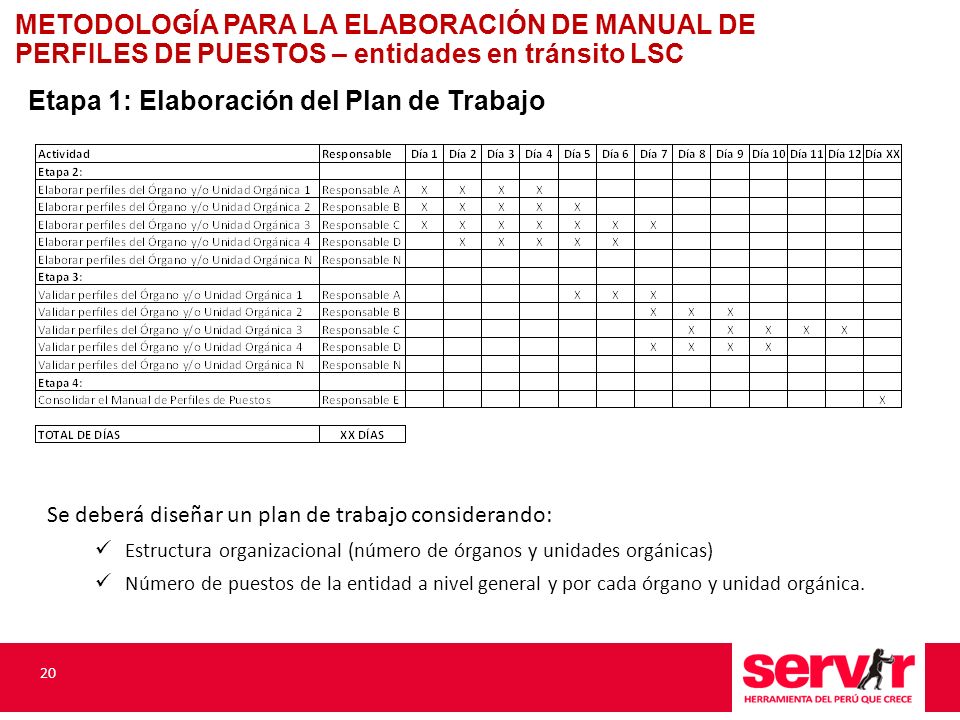 METODOLOGÍA PARA LA ELABORACIÓN DE MANUAL DE PERFILES DE PUESTOS – entidades en tránsito LSC

Etapa 1: Elaboración del Plan de Trabajo

| Actividad | Responsable | Día 1 | Día 2 | Día 3 | Día 4 | Día 5 | Día 6 | Día 7 | Día 8 | Día 9 | Día 10 | Día 11 | Día 12 | Día XX |
|---|---|---|---|---|---|---|---|---|---|---|---|---|---|---|
| Etapa 2: | | | | | | | | | | | | | | |
| Elaborar perfiles del Órgano y/o Unidad Orgánica 1 | Responsable A | X | X | X | X | | | | | | | | | |
| Elaborar perfiles del Órgano y/o Unidad Orgánica 2 | Responsable B | X | X | X | X | X | | | | | | | | |
| Elaborar perfiles del Órgano y/o Unidad Orgánica 3 | Responsable C | X | X | X | X | X | X | X | | | | | | |
| Elaborar perfiles del Órgano y/o Unidad Orgánica 4 | Responsable D | | X | X | X | X | X | | | | | | | |
| Elaborar perfiles del Órgano y/o Unidad Orgánica N | Responsable N | | | | | | | | | | | | | |
| Etapa 3: | | | | | | | | | | | | | | |
| Validar perfiles del Órgano y/o Unidad Orgánica 1 | Responsable A | | | | | X | X | X | | | | | | |
| Validar perfiles del Órgano y/o Unidad Orgánica 2 | Responsable B | | | | | | | X | X | X | | | | |
| Validar perfiles del Órgano y/o Unidad Orgánica 3 | Responsable C | | | | | | | | X | X | X | X | X | |
| Validar perfiles del Órgano y/o Unidad Orgánica 4 | Responsable D | | | | | | | X | X | X | X | | | |
| Validar perfiles del Órgano y/o Unidad Orgánica N | Responsable N | | | | | | | | | | | | | |
| Etapa 4: | | | | | | | | | | | | | | |
| Consolidar el Manual de Perfiles de Puestos | Responsable E | | | | | | | | | | | | | X |

| TOTAL DE DÍAS | XX DÍAS |
|---|---|

Se deberá diseñar un plan de trabajo considerando:
✓ Estructura organizacional (número de órganos y unidades orgánicas)
✓ Número de puestos de la entidad a nivel general y por cada órgano y unidad orgánica.

20

servir
HERRAMIENTA DEL PERÚ QUE CRECE